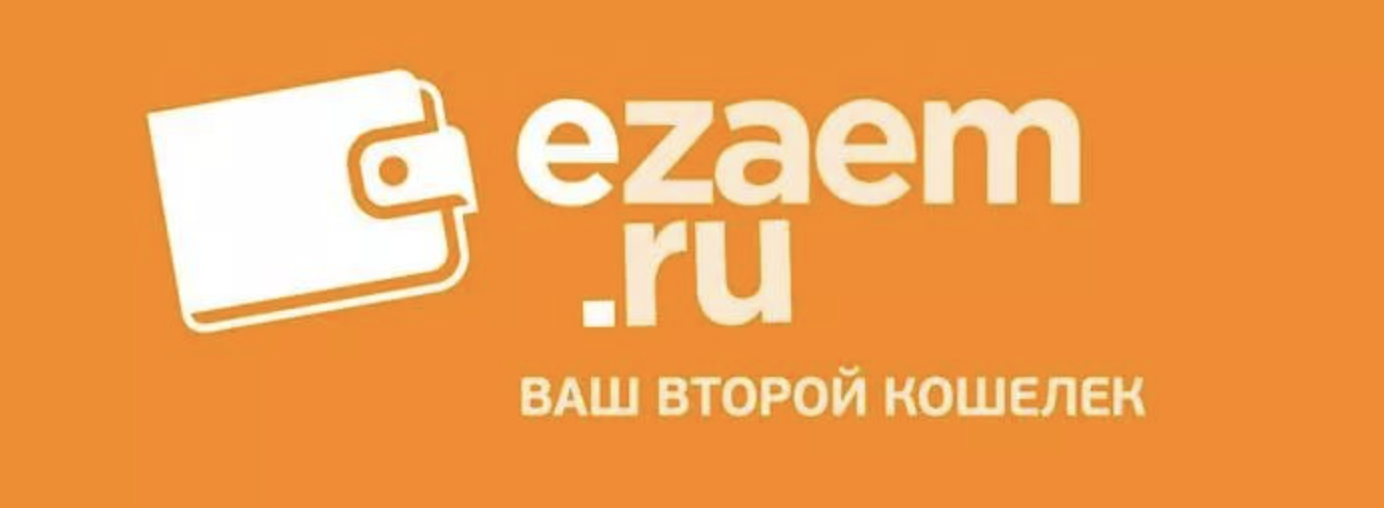 ezaem
.ru

ВАШ ВТОРОЙ КОШЕЛЕК